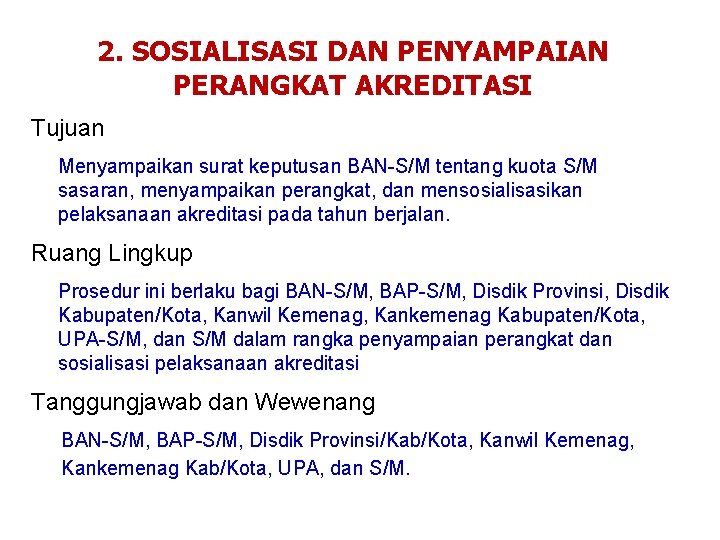 2. SOSIALISASI DAN PENYAMPAIAN PERANGKAT AKREDITASI

Tujuan

Menyampaikan surat keputusan BAN-S/M tentang kuota S/M sasaran, menyampaikan perangkat, dan mensosialisasikan pelaksanaan akreditasi pada tahun berjalan.

Ruang Lingkup

Prosedur ini berlaku bagi BAN-S/M, BAP-S/M, Disdik Provinsi, Disdik Kabupaten/Kota, Kanwil Kemenag, Kankemenag Kabupaten/Kota, UPA-S/M, dan S/M dalam rangka penyampaian perangkat dan sosialisasi pelaksanaan akreditasi

Tanggungjawab dan Wewenang

BAN-S/M, BAP-S/M, Disdik Provinsi/Kab/Kota, Kanwil Kemenag, Kankemenag Kab/Kota, UPA, dan S/M.